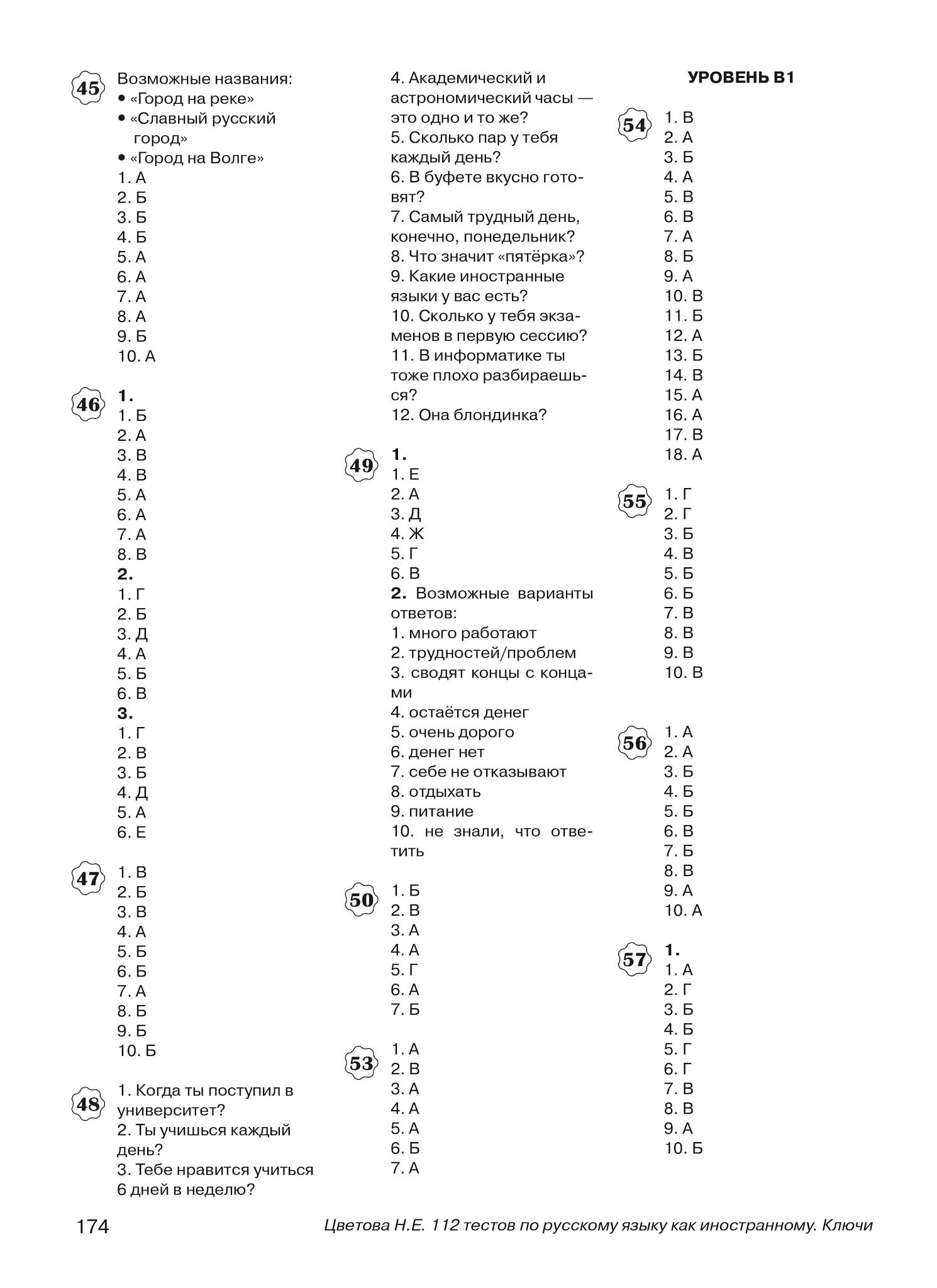 45

Возможные названия:
• «Город на реке»
• «Славный русский город»
• «Город на Волге»
1. А
2. Б
3. Б
4. Б
5. А
6. А
7. А
8. А
9. Б
10. А

46

1.
1. Б
2. А
3. В
4. В
5. А
6. А
7. А
8. В
2.
1. Г
2. Б
3. Д
4. А
5. Б
6. В
3.
1. Г
2. В
3. Б
4. Д
5. А
6. Е

47

1. В
2. Б
3. В
4. А
5. Б
6. Б
7. А
8. Б
9. Б
10. Б

48

1. Когда ты поступил в университет?
2. Ты учишься каждый день?
3. Тебе нравится учиться 6 дней в неделю?
4. Академический и астрономический часы — это одно и то же?
5. Сколько пар у тебя каждый день?
6. В буфете вкусно готовят?
7. Самый трудный день, конечно, понедельник?
8. Что значит «пятёрка»?
9. Какие иностранные языки у вас есть?
10. Сколько у тебя экзаменов в первую сессию?
11. В информатике ты тоже плохо разбираешься?
12. Она блондинка?

49

1.
1. Е
2. А
3. Д
4. Ж
5. Г
6. В
2. Возможные варианты ответов:
1. много работают
2. трудностей/проблем
3. сводят концы с концами
4. остаётся денег
5. очень дорого
6. денег нет
7. себе не отказывают
8. отдыхать
9. питание
10. не знали, что ответить

50

1. Б
2. В
3. А
4. А
5. Г
6. А
7. Б

53

1. А
2. В
3. А
4. А
5. А
6. Б
7. А

УРОВЕНЬ В1

54

1. В
2. А
3. Б
4. А
5. В
6. В
7. А
8. Б
9. А
10. В
11. Б
12. А
13. Б
14. В
15. А
16. А
17. В
18. А

55

1. Г
2. Г
3. Б
4. В
5. Б
6. Б
7. В
8. В
9. В
10. В

56

1. А
2. А
3. Б
4. Б
5. Б
6. В
7. Б
8. В
9. А
10. А

57

1.
1. А
2. Г
3. Б
4. Б
5. Г
6. Г
7. В
8. В
9. А
10. Б

174 Цветова Н.Е. 112 тестов по русскому языку как иностранному. Ключи